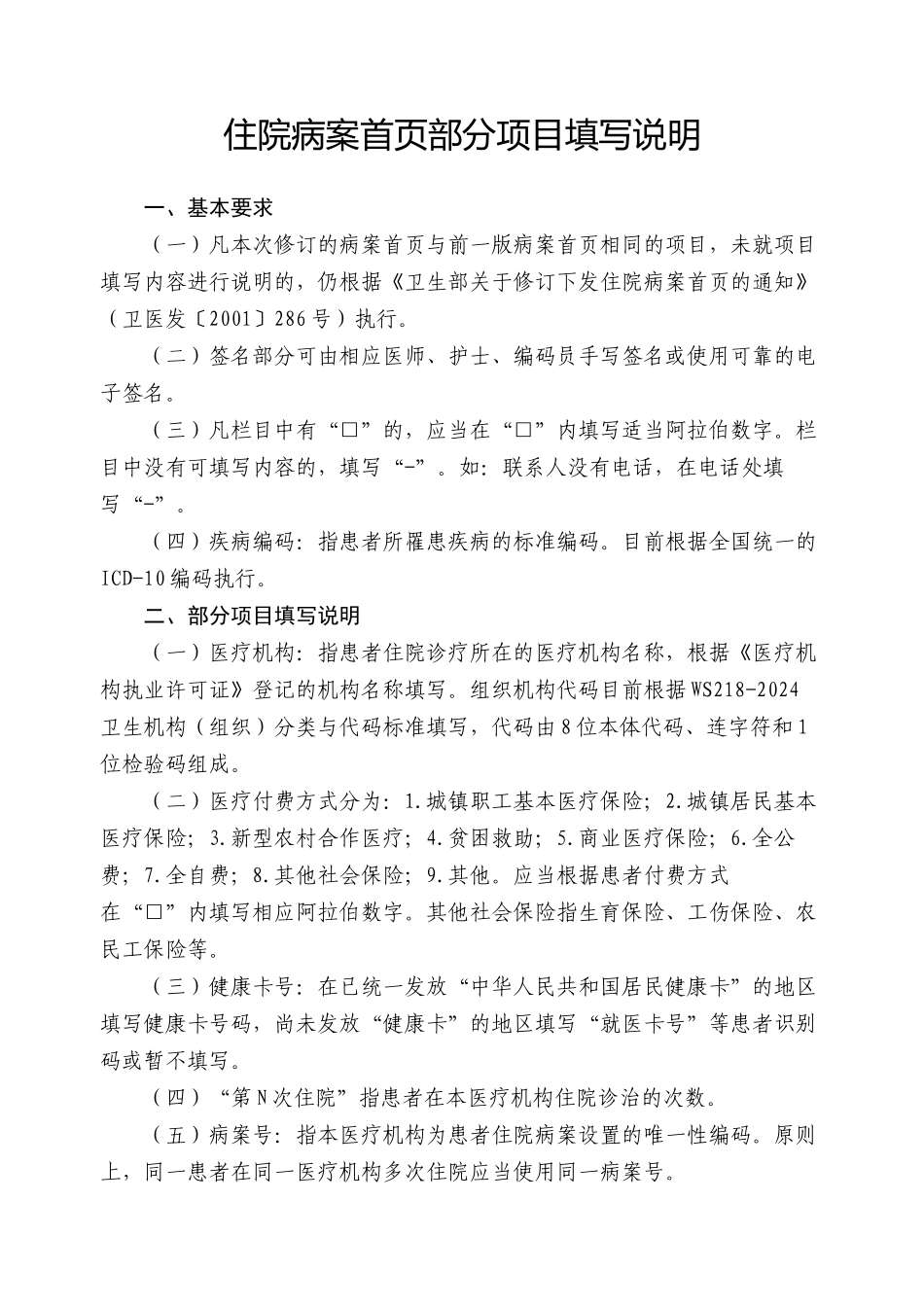 住院病案首页部分项目填写说明

一、基本要求

（一）凡本次修订的病案首页与前一版病案首页相同的项目，未就项目填写内容进行说明的，仍根据《卫生部关于修订下发住院病案首页的通知》（卫医发〔2001〕286号）执行。

（二）签名部分可由相应医师、护士、编码员手写签名或使用可靠的电子签名。

（三）凡栏目中有“□”的，应当在“□”内填写适当阿拉伯数字。栏目中没有可填写内容的，填写“-”。如：联系人没有电话，在电话处填写“-”。

（四）疾病编码：指患者所罹患疾病的标准编码。目前根据全国统一的ICD-10编码执行。

二、部分项目填写说明

（一）医疗机构：指患者住院诊疗所在的医疗机构名称，根据《医疗机构执业许可证》登记的机构名称填写。组织机构代码目前根据WS218-2024卫生机构（组织）分类与代码标准填写，代码由8位本体代码、连字符和1位检验码组成。

（二）医疗付费方式分为：1.城镇职工基本医疗保险；2.城镇居民基本医疗保险；3.新型农村合作医疗；4.贫困救助；5.商业医疗保险；6.全公费；7.全自费；8.其他社会保险；9.其他。应当根据患者付费方式在“□”内填写相应阿拉伯数字。其他社会保险指生育保险、工伤保险、农民工保险等。

（三）健康卡号：在已统一发放“中华人民共和国居民健康卡”的地区填写健康卡号码，尚未发放“健康卡”的地区填写“就医卡号”等患者识别码或暂不填写。

（四）“第N次住院”指患者在本医疗机构住院诊治的次数。

（五）病案号：指本医疗机构为患者住院病案设置的唯一性编码。原则上，同一患者在同一医疗机构多次住院应当使用同一病案号。